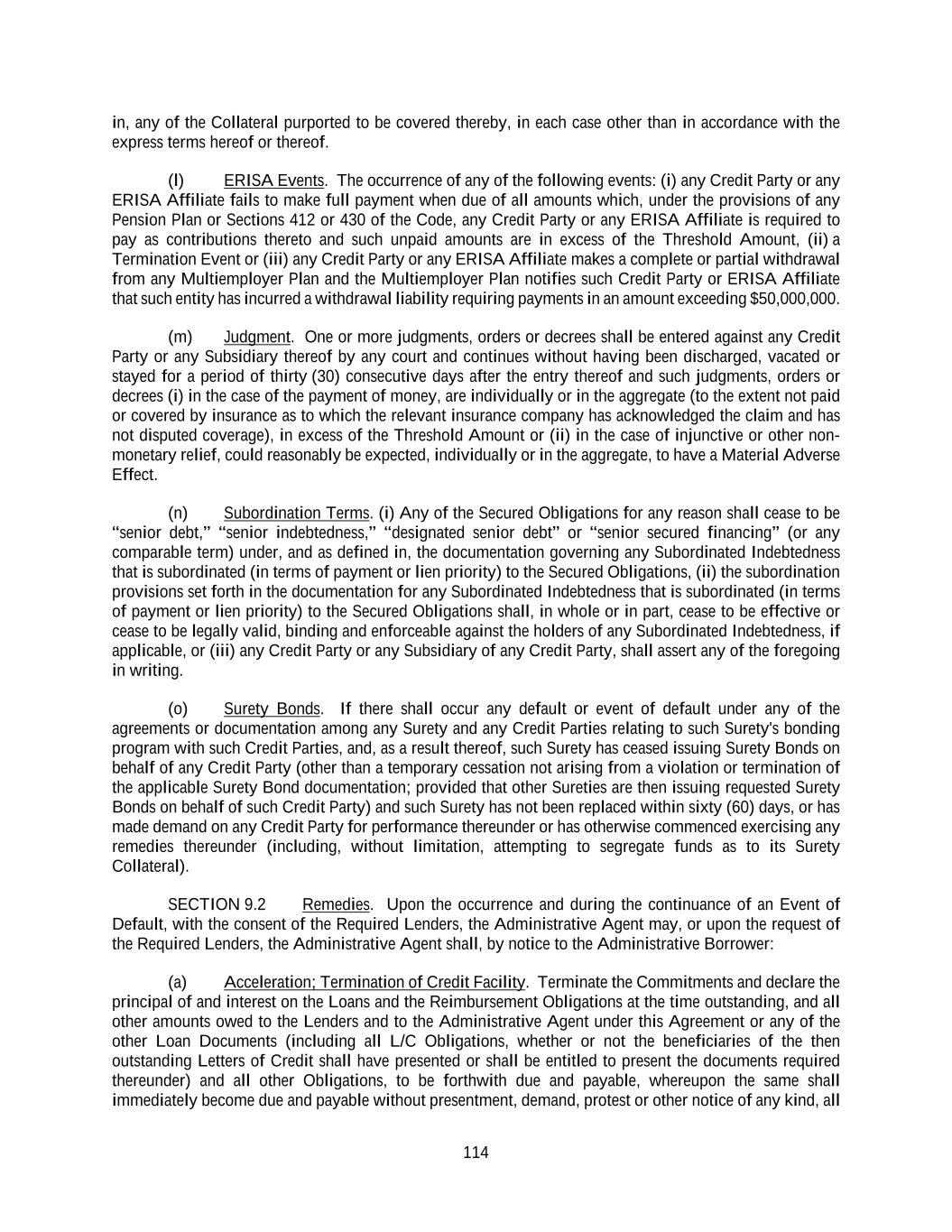 in, any of the Collateral purported to be covered thereby, in each case other than in accordance with the express terms hereof or thereof.

(l) ERISA Events. The occurrence of any of the following events: (i) any Credit Party or any ERISA Affiliate fails to make full payment when due of all amounts which, under the provisions of any Pension Plan or Sections 412 or 430 of the Code, any Credit Party or any ERISA Affiliate is required to pay as contributions thereto and such unpaid amounts are in excess of the Threshold Amount, (ii) a Termination Event or (iii) any Credit Party or any ERISA Affiliate makes a complete or partial withdrawal from any Multiemployer Plan and the Multiemployer Plan notifies such Credit Party or ERISA Affiliate that such entity has incurred a withdrawal liability requiring payments in an amount exceeding $50,000,000.

(m) Judgment. One or more judgments, orders or decrees shall be entered against any Credit Party or any Subsidiary thereof by any court and continues without having been discharged, vacated or stayed for a period of thirty (30) consecutive days after the entry thereof and such judgments, orders or decrees (i) in the case of the payment of money, are individually or in the aggregate (to the extent not paid or covered by insurance as to which the relevant insurance company has acknowledged the claim and has not disputed coverage), in excess of the Threshold Amount or (ii) in the case of injunctive or other non-monetary relief, could reasonably be expected, individually or in the aggregate, to have a Material Adverse Effect.

(n) Subordination Terms. (i) Any of the Secured Obligations for any reason shall cease to be “senior debt,” “senior indebtedness,” “designated senior debt” or “senior secured financing” (or any comparable term) under, and as defined in, the documentation governing any Subordinated Indebtedness that is subordinated (in terms of payment or lien priority) to the Secured Obligations, (ii) the subordination provisions set forth in the documentation for any Subordinated Indebtedness that is subordinated (in terms of payment or lien priority) to the Secured Obligations shall, in whole or in part, cease to be effective or cease to be legally valid, binding and enforceable against the holders of any Subordinated Indebtedness, if applicable, or (iii) any Credit Party or any Subsidiary of any Credit Party, shall assert any of the foregoing in writing.

(o) Surety Bonds. If there shall occur any default or event of default under any of the agreements or documentation among any Surety and any Credit Parties relating to such Surety's bonding program with such Credit Parties, and, as a result thereof, such Surety has ceased issuing Surety Bonds on behalf of any Credit Party (other than a temporary cessation not arising from a violation or termination of the applicable Surety Bond documentation; provided that other Sureties are then issuing requested Surety Bonds on behalf of such Credit Party) and such Surety has not been replaced within sixty (60) days, or has made demand on any Credit Party for performance thereunder or has otherwise commenced exercising any remedies thereunder (including, without limitation, attempting to segregate funds as to its Surety Collateral).

SECTION 9.2 Remedies. Upon the occurrence and during the continuance of an Event of Default, with the consent of the Required Lenders, the Administrative Agent may, or upon the request of the Required Lenders, the Administrative Agent shall, by notice to the Administrative Borrower:

(a) Acceleration; Termination of Credit Facility. Terminate the Commitments and declare the principal of and interest on the Loans and the Reimbursement Obligations at the time outstanding, and all other amounts owed to the Lenders and to the Administrative Agent under this Agreement or any of the other Loan Documents (including all L/C Obligations, whether or not the beneficiaries of the then outstanding Letters of Credit shall have presented or shall be entitled to present the documents required thereunder) and all other Obligations, to be forthwith due and payable, whereupon the same shall immediately become due and payable without presentment, demand, protest or other notice of any kind, all

114